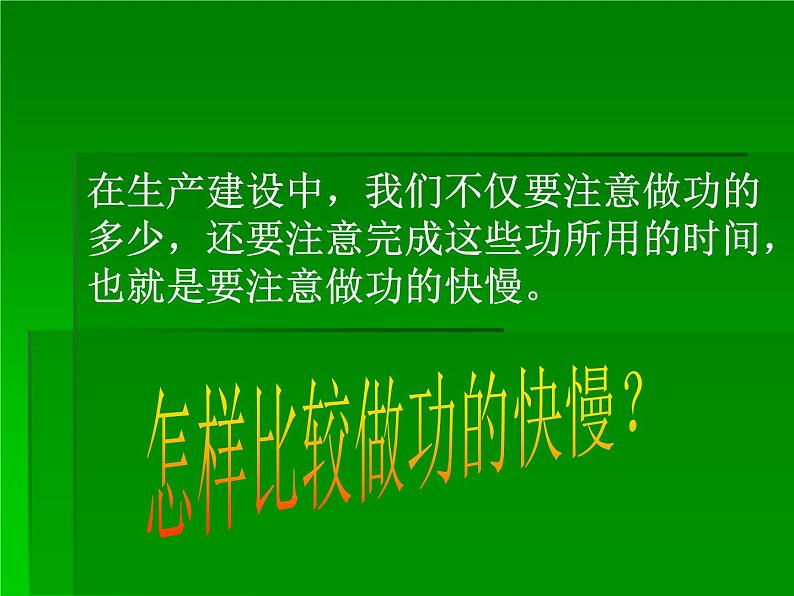 在生产建设中，我们不仅要注意做功的多少，还要注意完成这些功所用的时间，也就是要注意做功的快慢。

怎样比较做功的快慢？